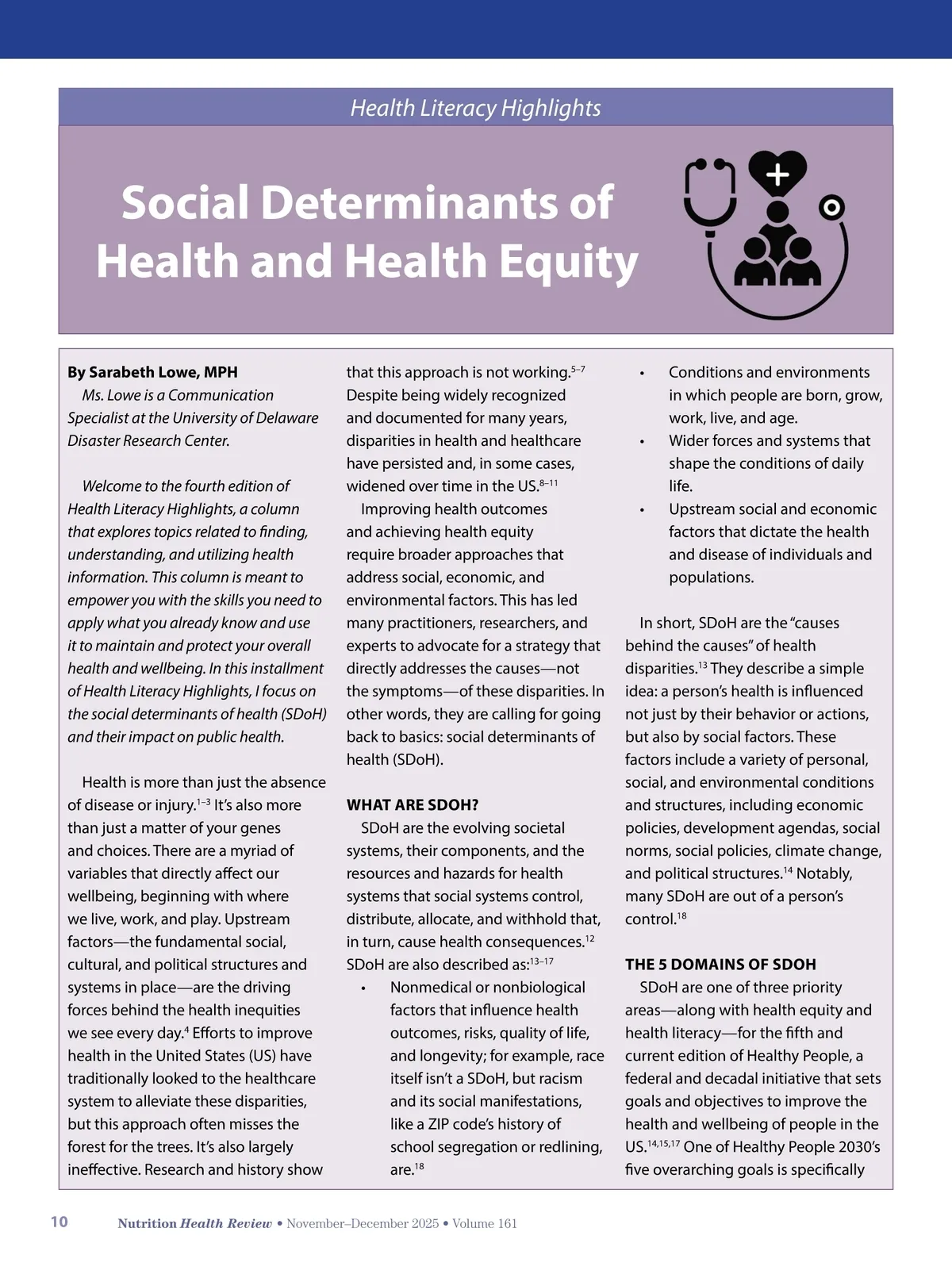 Health Literacy Highlights

Social Determinants of Health and Health Equity

By Sarabeth Lowe, MPH

Ms. Lowe is a Communication Specialist at the University of Delaware Disaster Research Center.

Welcome to the fourth edition of Health Literacy Highlights, a column that explores topics related to finding, understanding, and utilizing health information. This column is meant to empower you with the skills you need to apply what you already know and use it to maintain and protect your overall health and wellbeing. In this installment of Health Literacy Highlights, I focus on the social determinants of health (SDoH) and their impact on public health.

Health is more than just the absence of disease or injury.$^{1-3}$ It's also more than just a matter of your genes and choices. There are a myriad of variables that directly affect our wellbeing, beginning with where we live, work, and play. Upstream factors—the fundamental social, cultural, and political structures and systems in place—are the driving forces behind the health inequities we see every day.$^{4}$ Efforts to improve health in the United States (US) have traditionally looked to the healthcare system to alleviate these disparities, but this approach often misses the forest for the trees. It's also largely ineffective. Research and history show that this approach is not working.$^{5-7}$ Despite being widely recognized and documented for many years, disparities in health and healthcare have persisted and, in some cases, widened over time in the US.$^{8-11}$

Improving health outcomes and achieving health equity require broader approaches that address social, economic, and environmental factors. This has led many practitioners, researchers, and experts to advocate for a strategy that directly addresses the causes—not the symptoms—of these disparities. In other words, they are calling for going back to basics: social determinants of health (SDoH).

WHAT ARE SDOH?

SDoH are the evolving societal systems, their components, and the resources and hazards for health systems that social systems control, distribute, allocate, and withhold that, in turn, cause health consequences.$^{12}$ SDoH are also described as:$^{13-17}$

• Nonmedical or nonbiological factors that influence health outcomes, risks, quality of life, and longevity; for example, race itself isn't a SDoH, but racism and its social manifestations, like a ZIP code's history of school segregation or redlining, are.$^{18}$
• Conditions and environments in which people are born, grow, work, live, and age.
• Wider forces and systems that shape the conditions of daily life.
• Upstream social and economic factors that dictate the health and disease of individuals and populations.

In short, SDoH are the "causes behind the causes" of health disparities.$^{13}$ They describe a simple idea: a person's health is influenced not just by their behavior or actions, but also by social factors. These factors include a variety of personal, social, and environmental conditions and structures, including economic policies, development agendas, social norms, social policies, climate change, and political structures.$^{14}$ Notably, many SDoH are out of a person's control.$^{18}$

THE 5 DOMAINS OF SDOH

SDoH are one of three priority areas—along with health equity and health literacy—for the fifth and current edition of Healthy People, a federal and decadal initiative that sets goals and objectives to improve the health and wellbeing of people in the US.$^{14,15,17}$ One of Healthy People 2030's five overarching goals is specifically

10 Nutrition Health Review • November–December 2025 • Volume 161